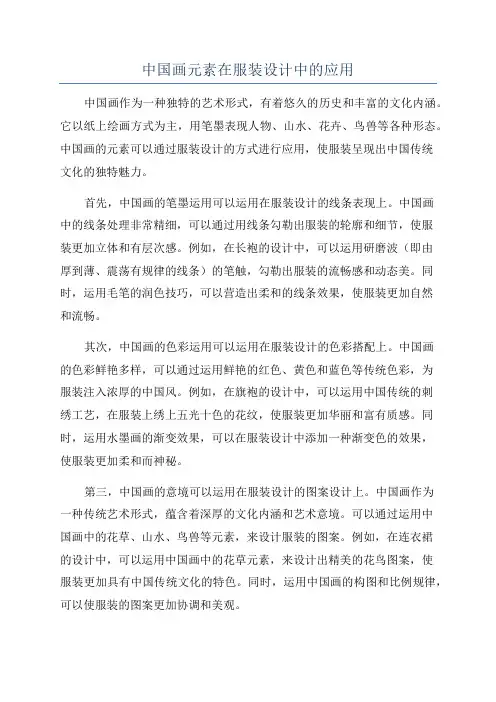 中国画元素在服装设计中的应用

中国画作为一种独特的艺术形式，有着悠久的历史和丰富的文化内涵。它以纸上绘画方式为主，用笔墨表现人物、山水、花卉、鸟兽等各种形态。中国画的元素可以通过服装设计的方式进行应用，使服装呈现出中国传统文化的独特魅力。

首先，中国画的笔墨运用可以运用在服装设计的线条表现上。中国画中的线条处理非常精细，可以通过用线条勾勒出服装的轮廓和细节，使服装更加立体和有层次感。例如，在长袍的设计中，可以运用研磨波（即由厚到薄、震荡有规律的线条）的笔触，勾勒出服装的流畅感和动态美。同时，运用毛笔的润色技巧，可以营造出柔和的线条效果，使服装更加自然和流畅。

其次，中国画的色彩运用可以运用在服装设计的色彩搭配上。中国画的色彩鲜艳多样，可以通过运用鲜艳的红色、黄色和蓝色等传统色彩，为服装注入浓厚的中国风。例如，在旗袍的设计中，可以运用中国传统的刺绣工艺，在服装上绣上五光十色的花纹，使服装更加华丽和富有质感。同时，运用水墨画的渐变效果，可以在服装设计中添加一种渐变色的效果，使服装更加柔和而神秘。

第三，中国画的意境可以运用在服装设计的图案设计上。中国画作为一种传统艺术形式，蕴含着深厚的文化内涵和艺术意境。可以通过运用中国画中的花草、山水、鸟兽等元素，来设计服装的图案。例如，在连衣裙的设计中，可以运用中国画中的花草元素，来设计出精美的花鸟图案，使服装更加具有中国传统文化的特色。同时，运用中国画的构图和比例规律，可以使服装的图案更加协调和美观。